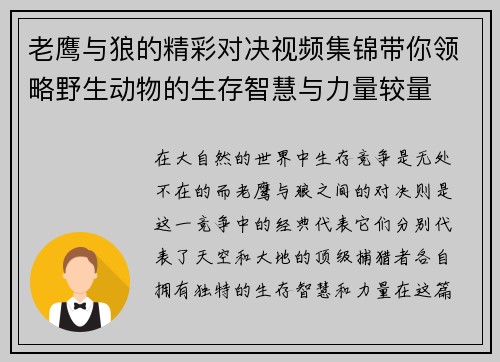 老鹰与狼的精彩对决视频集锦带你领略野生动物的生存智慧与力量较量

在大自然的世界中生存竞争是无处不在的而老鹰与狼之间的对决则是这一竞争中的经典代表它们分别代表了天空和大地的顶级捕猎者各自拥有独特的生存智慧和力量在这篇